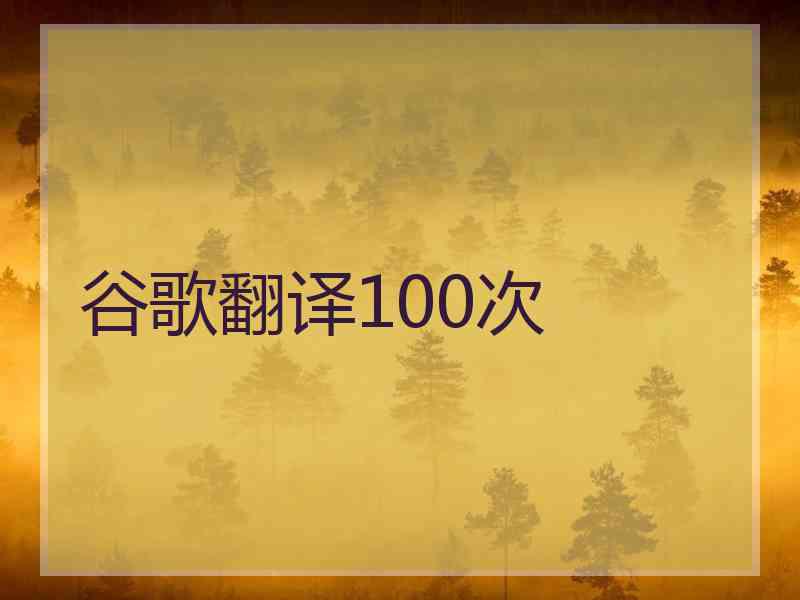 谷歌翻译100次